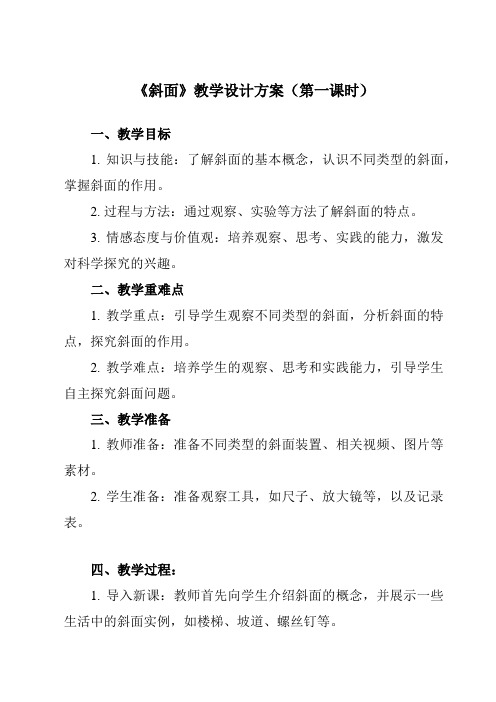 《斜面》教学设计方案（第一课时）

一、教学目标

1. 知识与技能：了解斜面的基本概念，认识不同类型的斜面，掌握斜面的作用。

2. 过程与方法：通过观察、实验等方法了解斜面的特点。

3. 情感态度与价值观：培养观察、思考、实践的能力，激发对科学探究的兴趣。

二、教学重难点

1. 教学重点：引导学生观察不同类型的斜面，分析斜面的特点，探究斜面的作用。

2. 教学难点：培养学生的观察、思考和实践能力，引导学生自主探究斜面问题。

三、教学准备

1. 教师准备：准备不同类型的斜面装置、相关视频、图片等素材。

2. 学生准备：准备观察工具，如尺子、放大镜等，以及记录表。

四、教学过程：

1. 导入新课：教师首先向学生介绍斜面的概念，并展示一些生活中的斜面实例，如楼梯、坡道、螺丝钉等。